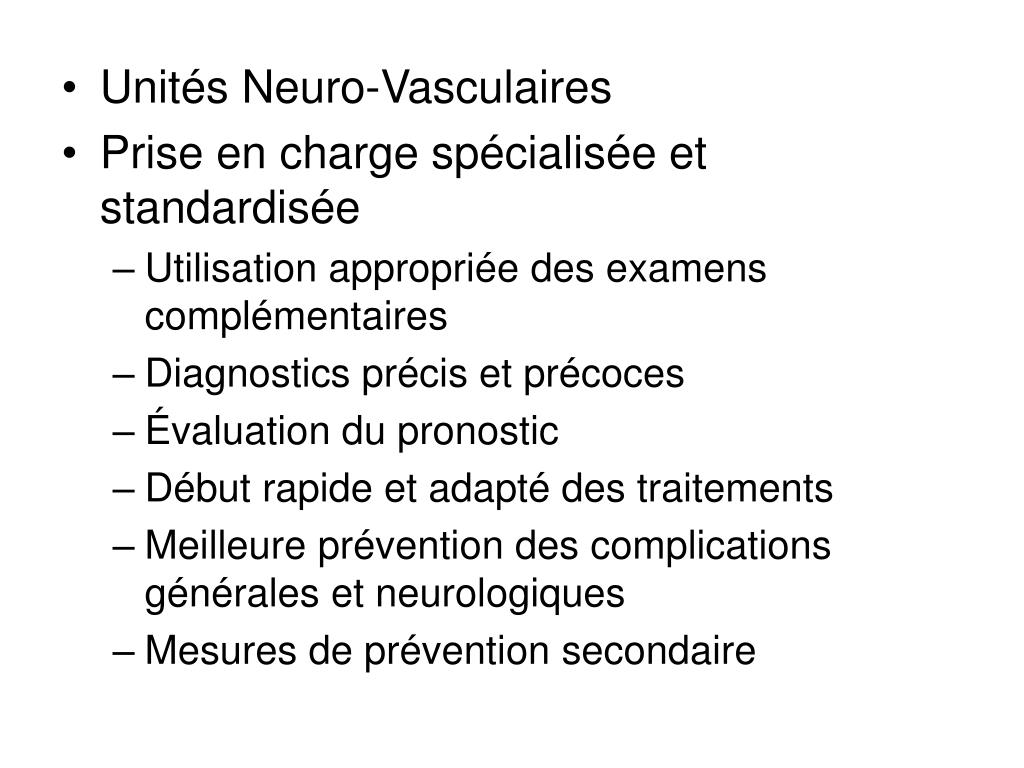 • Unités Neuro-Vasculaires
• Prise en charge spécialisée et standardisée
– Utilisation appropriée des examens complémentaires
– Diagnostics précis et précoces
– Évaluation du pronostic
– Début rapide et adapté des traitements
– Meilleure prévention des complications générales et neurologiques
– Mesures de prévention secondaire